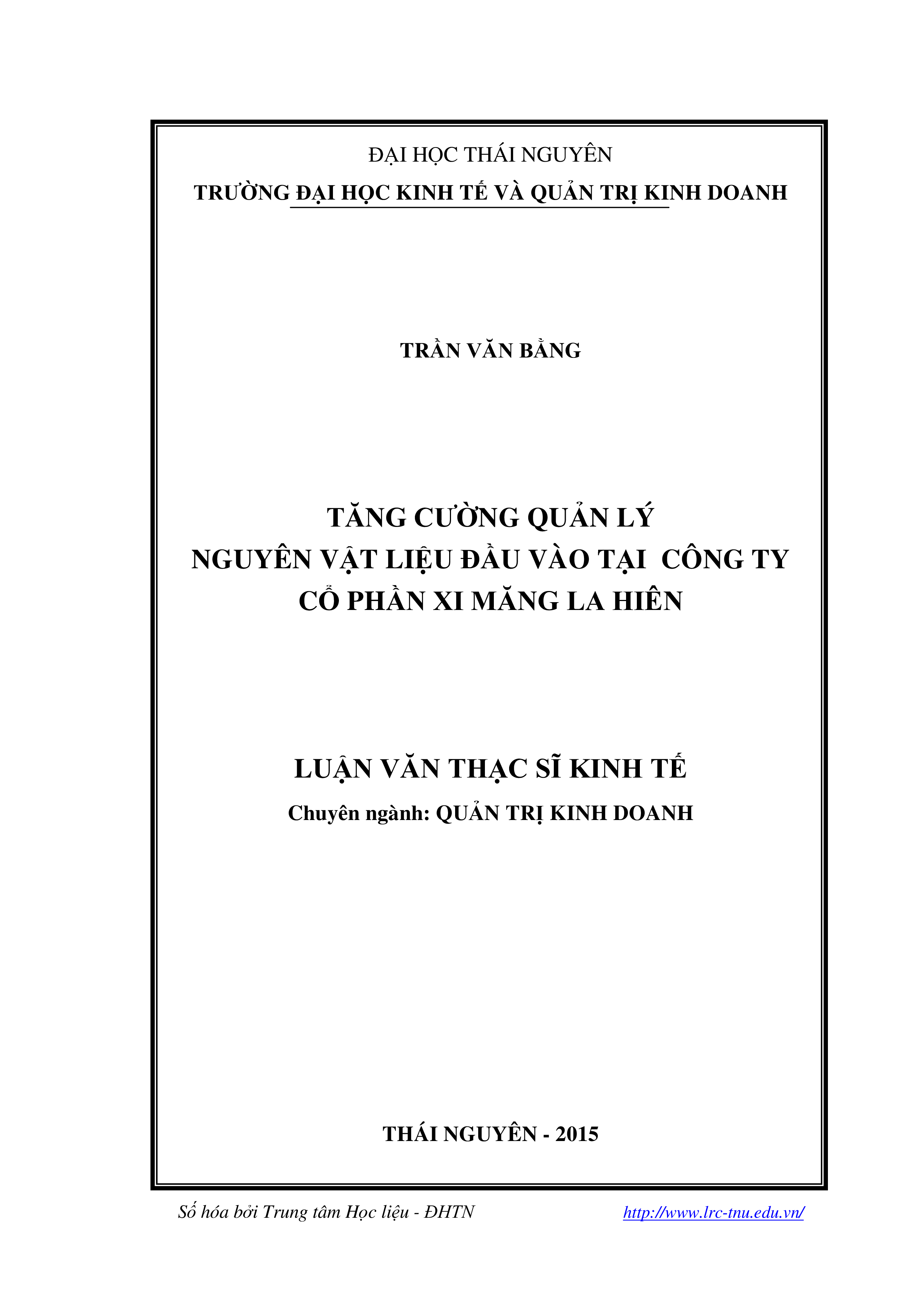 ĐẠI HỌC THÁI NGUYÊN
TRƯỜNG ĐẠI HỌC KINH TẾ VÀ QUẢN TRỊ KINH DOANH

TRẦN VĂN BẰNG

TĂNG CƯỜNG QUẢN LÝ
NGUYÊN VẬT LIỆU ĐẦU VÀO TẠI CÔNG TY
CỔ PHẦN XI MĂNG LA HIÊN

LUẬN VĂN THẠC SĨ KINH TẾ
Chuyên ngành: QUẢN TRỊ KINH DOANH

THÁI NGUYÊN - 2015

Số hóa bởi Trung tâm Học liệu - ĐHTN http://www.lrc-tnu.edu.vn/